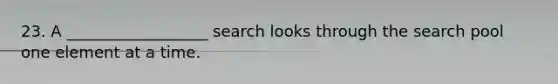 23. A __________________ search looks through the search pool one element at a time.